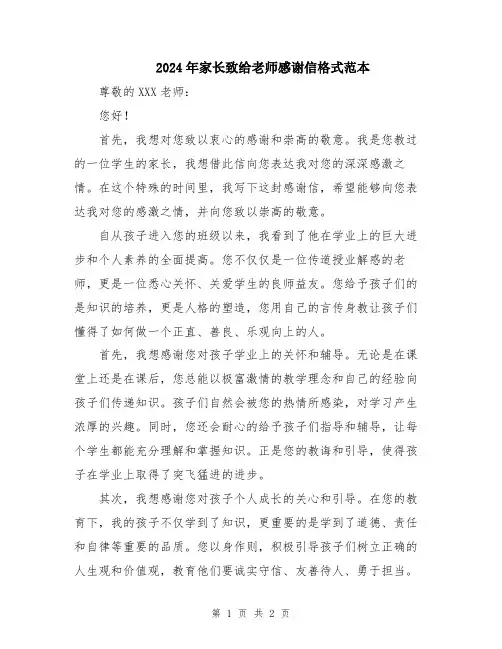 2024年家长致给老师感谢信格式范本

尊敬的XXX老师：

您好！

首先，我想对您致以衷心的感谢和崇高的敬意。我是您教过的一位学生的家长，我想借此信向您表达我对您的深深感激之情。在这个特殊的时间里，我写下这封感谢信，希望能够向您表达我对您的感激之情，并向您致以崇高的敬意。

自从孩子进入您的班级以来，我看到了他在学业上的巨大进步和个人素养的全面提高。您不仅仅是一位传道授业解惑的老师，更是一位悉心关怀、关爱学生的良师益友。您给予孩子们的是知识的培养，更是人格的塑造，您用自己的言传身教让孩子们懂得了如何做一个正直、善良、乐观向上的人。

首先，我想感谢您对孩子学业上的关怀和辅导。无论是在课堂上还是在课后，您总能以极富激情的教学理念和自己的经验向孩子们传递知识。孩子们自然会被您的热情所感染，对学习产生浓厚的兴趣。同时，您还会耐心的给予孩子们指导和辅导，让每个学生都能充分理解和掌握知识。正是您的教诲和引导，使得孩子在学业上取得了突飞猛进的进步。

其次，我想感谢您对孩子个人成长的关心和引导。在您的教育下，我的孩子不仅学到了知识，更重要的是学到了道德、责任和自律等重要的品质。您以身作则，积极引导孩子们树立正确的人生观和价值观，教育他们要诚实守信、友善待人、勇于担当。

第 1 页 共 2 页